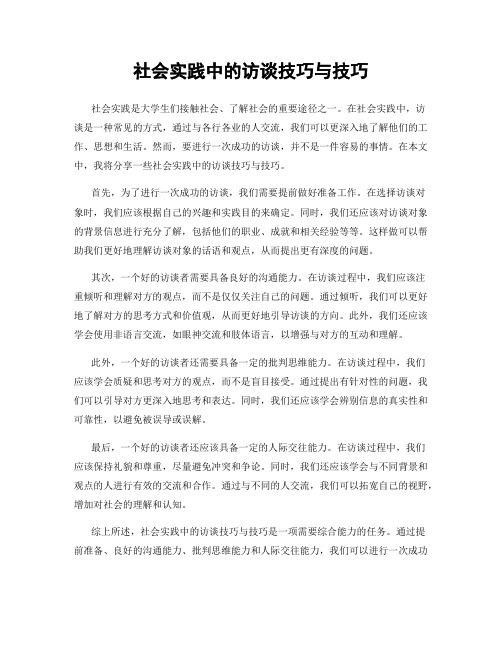 社会实践中的访谈技巧与技巧

社会实践是大学生们接触社会、了解社会的重要途径之一。在社会实践中，访谈是一种常见的方式，通过与各行各业的人交流，我们可以更深入地了解他们的工作、思想和生活。然而，要进行一次成功的访谈，并不是一件容易的事情。在本文中，我将分享一些社会实践中的访谈技巧与技巧。

首先，为了进行一次成功的访谈，我们需要提前做好准备工作。在选择访谈对象时，我们应该根据自己的兴趣和实践目的来确定。同时，我们还应该对访谈对象的背景信息进行充分了解，包括他们的职业、成就和相关经验等等。这样做可以帮助我们更好地理解访谈对象的话语和观点，从而提出更有深度的问题。

其次，一个好的访谈者需要具备良好的沟通能力。在访谈过程中，我们应该注重倾听和理解对方的观点，而不是仅仅关注自己的问题。通过倾听，我们可以更好地了解对方的思考方式和价值观，从而更好地引导访谈的方向。此外，我们还应该学会使用非语言交流，如眼神交流和肢体语言，以增强与对方的互动和理解。

此外，一个好的访谈者还需要具备一定的批判思维能力。在访谈过程中，我们应该学会质疑和思考对方的观点，而不是盲目接受。通过提出有针对性的问题，我们可以引导对方更深入地思考和表达。同时，我们还应该学会辨别信息的真实性和可靠性，以避免被误导或误解。

最后，一个好的访谈者还应该具备一定的人际交往能力。在访谈过程中，我们应该保持礼貌和尊重，尽量避免冲突和争论。同时，我们还应该学会与不同背景和观点的人进行有效的交流和合作。通过与不同的人交流，我们可以拓宽自己的视野，增加对社会的理解和认知。

综上所述，社会实践中的访谈技巧与技巧是一项需要综合能力的任务。通过提前准备、良好的沟通能力、批判思维能力和人际交往能力，我们可以进行一次成功